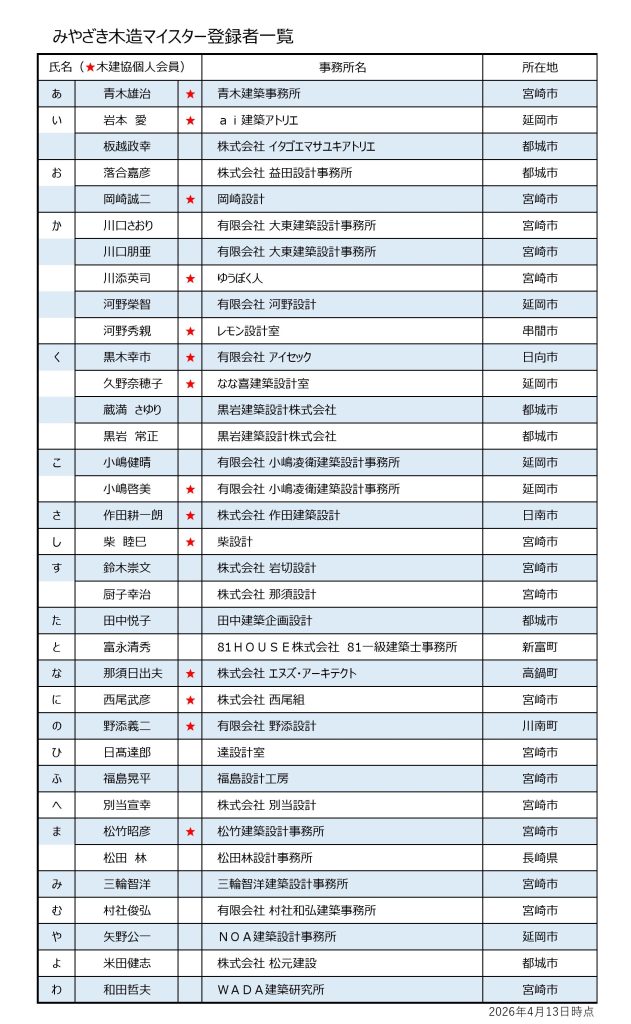 みやざき木造マイスター登録者一覧

| 氏名（★木建協個人会員） | | | 事務所名 | 所在地 |
|---|---|---|---|---|
| あ | 青木雄治 | ★ | 青木建築事務所 | 宮崎市 |
| い | 岩本　愛 | ★ | ａｉ建築アトリエ | 延岡市 |
| | 板越政幸 | | 株式会社 イタゴエマサユキアトリエ | 都城市 |
| お | 落合嘉彦 | | 株式会社 益田設計事務所 | 都城市 |
| | 岡崎誠二 | ★ | 岡崎設計 | 宮崎市 |
| か | 川口さおり | | 有限会社 大東建築設計事務所 | 宮崎市 |
| | 川口朋亜 | | 有限会社 大東建築設計事務所 | 宮崎市 |
| | 川添英司 | ★ | ゆうぼく人 | 宮崎市 |
| | 河野榮智 | | 有限会社 河野設計 | 延岡市 |
| | 河野秀親 | ★ | レモン設計室 | 串間市 |
| く | 黒木幸市 | ★ | 有限会社 アイセック | 日向市 |
| | 久野奈穂子 | ★ | なな喜建築設計室 | 延岡市 |
| | 蔵満　さゆり | | 黒岩建築設計株式会社 | 都城市 |
| | 黒岩　常正 | | 黒岩建築設計株式会社 | 都城市 |
| こ | 小嶋健晴 | | 有限会社 小嶋凌衛建築設計事務所 | 延岡市 |
| | 小嶋啓美 | ★ | 有限会社 小嶋凌衛建築設計事務所 | 延岡市 |
| さ | 作田耕一朗 | ★ | 株式会社 作田建築設計 | 日南市 |
| し | 柴　睦巳 | ★ | 柴設計 | 宮崎市 |
| す | 鈴木崇文 | | 株式会社 岩切設計 | 宮崎市 |
| | 厨子幸治 | | 株式会社 那須設計 | 宮崎市 |
| た | 田中悦子 | | 田中建築企画設計 | 都城市 |
| と | 富永清秀 | | ８１ＨＯＵＳＥ株式会社　８１一級建築士事務所 | 新富町 |
| な | 那須日出夫 | ★ | 株式会社 エヌズ・アーキテクト | 高鍋町 |
| に | 西尾武彦 | ★ | 株式会社 西尾組 | 宮崎市 |
| の | 野添義二 | ★ | 有限会社 野添設計 | 川南町 |
| ひ | 日高達郎 | | 達設計室 | 宮崎市 |
| ふ | 福島晃平 | | 福島設計工房 | 宮崎市 |
| へ | 別当宣幸 | | 株式会社 別当設計 | 宮崎市 |
| ま | 松竹昭彦 | ★ | 松竹建築設計事務所 | 宮崎市 |
| | 松田　林 | | 松田林設計事務所 | 長崎県 |
| み | 三輪智洋 | | 三輪智洋建築設計事務所 | 宮崎市 |
| む | 村社俊弘 | | 有限会社 村社和弘建築事務所 | 宮崎市 |
| や | 矢野公一 | | ＮＯＡ建築設計事務所 | 延岡市 |
| よ | 米田健志 | | 株式会社 松元建設 | 都城市 |
| わ | 和田哲夫 | | ＷＡＤＡ建築研究所 | 宮崎市 |

2026年4月13日時点